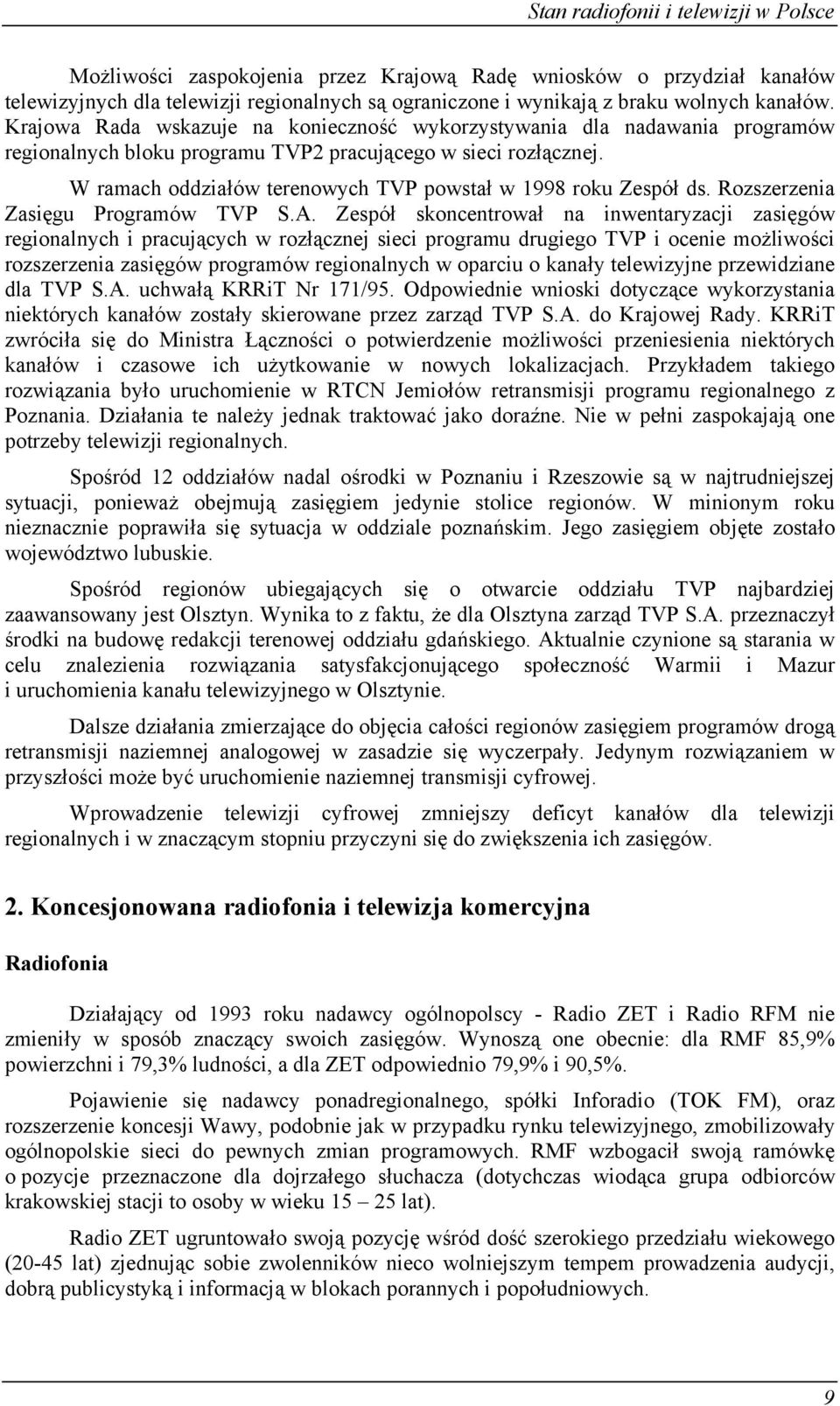 Stan radiofonii i telewizji w Polsce

Możliwości zaspokojenia przez Krajową Radę wniosków o przydział kanałów telewizyjnych dla telewizji regionalnych są ograniczone i wynikają z braku wolnych kanałów. Krajowa Rada wskazuje na konieczność wykorzystywania dla nadawania programów regionalnych bloku programu TVP2 pracującego w sieci rozłącznej.

W ramach oddziałów terenowych TVP powstał w 1998 roku Zespół ds. Rozszerzenia Zasięgu Programów TVP S.A. Zespół skoncentrował na inwentaryzacji zasięgów regionalnych i pracujących w rozłącznej sieci programu drugiego TVP i ocenie możliwości rozszerzenia zasięgów programów regionalnych w oparciu o kanały telewizyjne przewidziane dla TVP S.A. uchwałą KRRiT Nr 171/95. Odpowiednie wnioski dotyczące wykorzystania niektórych kanałów zostały skierowane przez zarząd TVP S.A. do Krajowej Rady. KRRiT zwróciła się do Ministra Łączności o potwierdzenie możliwości przeniesienia niektórych kanałów i czasowe ich użytkowanie w nowych lokalizacjach. Przykładem takiego rozwiązania było uruchomienie w RTCN Jemiołów retransmisji programu regionalnego z Poznania. Działania te należy jednak traktować jako doraźne. Nie w pełni zaspokajają one potrzeby telewizji regionalnych.

Spośród 12 oddziałów nadal ośrodki w Poznaniu i Rzeszowie są w najtrudniejszej sytuacji, ponieważ obejmują zasięgiem jedynie stolice regionów. W minionym roku nieznacznie poprawiła się sytuacja w oddziale poznańskim. Jego zasięgiem objęte zostało województwo lubuskie.

Spośród regionów ubiegających się o otwarcie oddziału TVP najbardziej zaawansowany jest Olsztyn. Wynika to z faktu, że dla Olsztyna zarząd TVP S.A. przeznaczył środki na budowę redakcji terenowej oddziału gdańskiego. Aktualnie czynione są starania w celu znalezienia rozwiązania satysfakcjonującego społeczność Warmii i Mazur i uruchomienia kanału telewizyjnego w Olsztynie.

Dalsze działania zmierzające do objęcia całości regionów zasięgiem programów drogą retransmisji naziemnej analogowej w zasadzie się wyczerpały. Jedynym rozwiązaniem w przyszłości może być uruchomienie naziemnej transmisji cyfrowej.

Wprowadzenie telewizji cyfrowej zmniejszy deficyt kanałów dla telewizji regionalnych i w znaczącym stopniu przyczyni się do zwiększenia ich zasięgów.

2. Koncesjonowana radiofonia i telewizja komercyjna

Radiofonia

Działający od 1993 roku nadawcy ogólnopolscy - Radio ZET i Radio RFM nie zmieniły w sposób znaczący swoich zasięgów. Wynoszą one obecnie: dla RMF 85,9% powierzchni i 79,3% ludności, a dla ZET odpowiednio 79,9% i 90,5%.

Pojawienie się nadawcy ponadregionalnego, spółki Inforadio (TOK FM), oraz rozszerzenie koncesji Wawy, podobnie jak w przypadku rynku telewizyjnego, zmobilizowały ogólnopolskie sieci do pewnych zmian programowych. RMF wzbogacił swoją ramówkę o pozycje przeznaczone dla dojrzałego słuchacza (dotychczas wiodąca grupa odbiorców krakowskiej stacji to osoby w wieku 15 – 25 lat).

Radio ZET ugruntowało swoją pozycję wśród dość szerokiego przedziału wiekowego (20-45 lat) zjednując sobie zwolenników nieco wolniejszym tempem prowadzenia audycji, dobrą publicystyką i informacją w blokach porannych i popołudniowych.

9